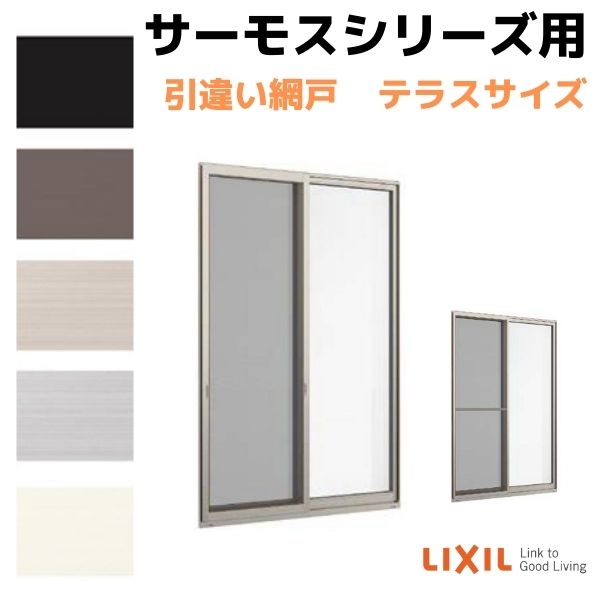 サーモスシリーズ用

引違い網戸　テラスサイズ

LIXIL Link to Good Living